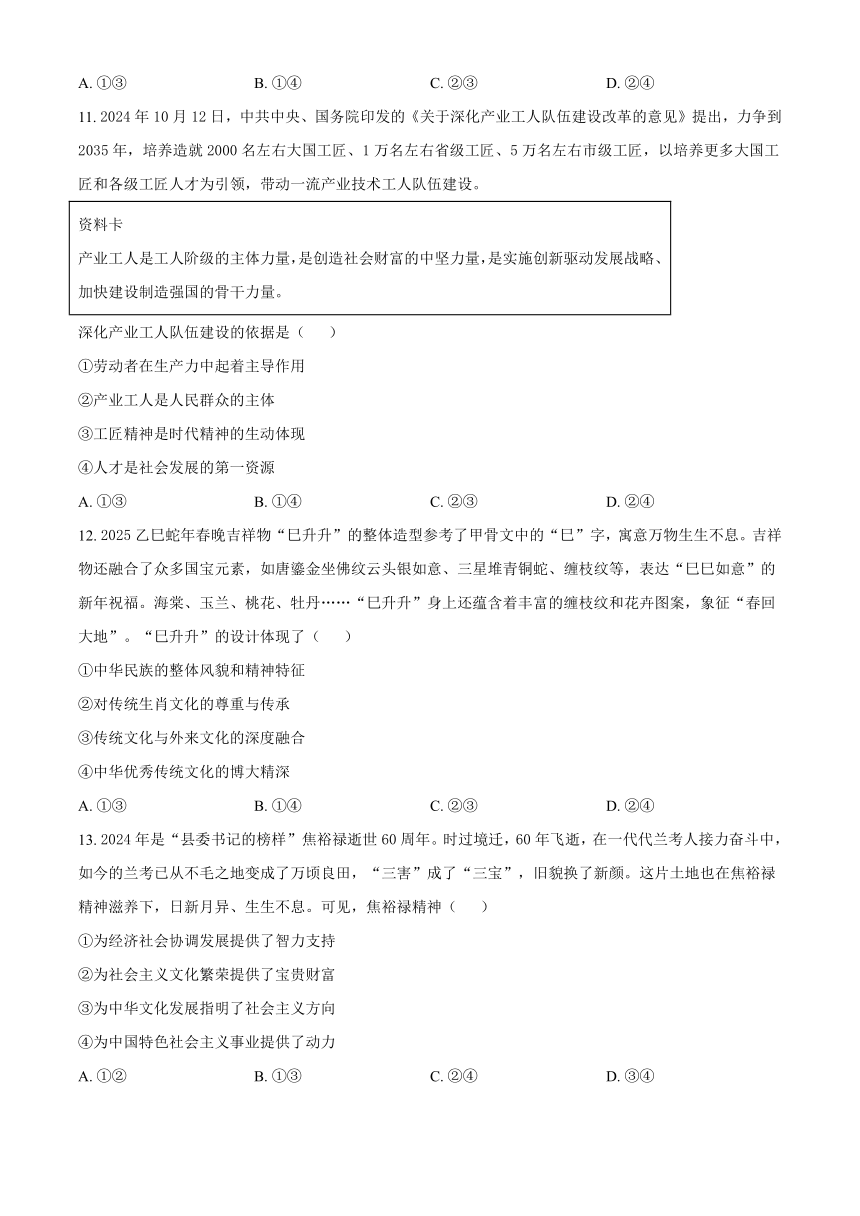 A. ①③　　B. ①④　　C. ②③　　D. ②④

11. 2024 年 10 月 12 日，中共中央、国务院印发的《关于深化产业工人队伍建设改革的意见》提出，力争到 2035 年，培养造就 2000 名左右大国工匠、1 万名左右省级工匠、5 万名左右市级工匠，以培养更多大国工匠和各级工匠人才为引领，带动一流产业技术工人队伍建设。

资料卡
产业工人是工人阶级的主体力量，是创造社会财富的中坚力量，是实施创新驱动发展战略、加快建设制造强国的骨干力量。

深化产业工人队伍建设的依据是（　　）
①劳动者在生产力中起着主导作用
②产业工人是人民群众的主体
③工匠精神是时代精神的生动体现
④人才是社会发展的第一资源
A. ①③　　B. ①④　　C. ②③　　D. ②④

12. 2025 乙巳蛇年春晚吉祥物“巳升升”的整体造型参考了甲骨文中的“巳”字，寓意万物生生不息。吉祥物还融合了众多国宝元素，如唐鎏金坐佛纹云头银如意、三星堆青铜蛇、缠枝纹等，表达“巳巳如意”的新年祝福。海棠、玉兰、桃花、牡丹……“巳升升”身上还蕴含着丰富的缠枝纹和花卉图案，象征“春回大地”。“巳升升”的设计体现了（　　）
①中华民族的整体风貌和精神特征
②对传统生肖文化的尊重与传承
③传统文化与外来文化的深度融合
④中华优秀传统文化的博大精深
A. ①③　　B. ①④　　C. ②③　　D. ②④

13. 2024 年是“县委书记的榜样”焦裕禄逝世 60 周年。时过境迁，60 年飞逝，在一代代兰考人接力奋斗中，如今的兰考已从不毛之地变成了万顷良田，“三害”成了“三宝”，旧貌换了新颜。这片土地也在焦裕禄精神滋养下，日新月异、生生不息。可见，焦裕禄精神（　　）
①为经济社会协调发展提供了智力支持
②为社会主义文化繁荣提供了宝贵财富
③为中华文化发展指明了社会主义方向
④为中国特色社会主义事业提供了动力
A. ①②　　B. ①③　　C. ②④　　D. ③④